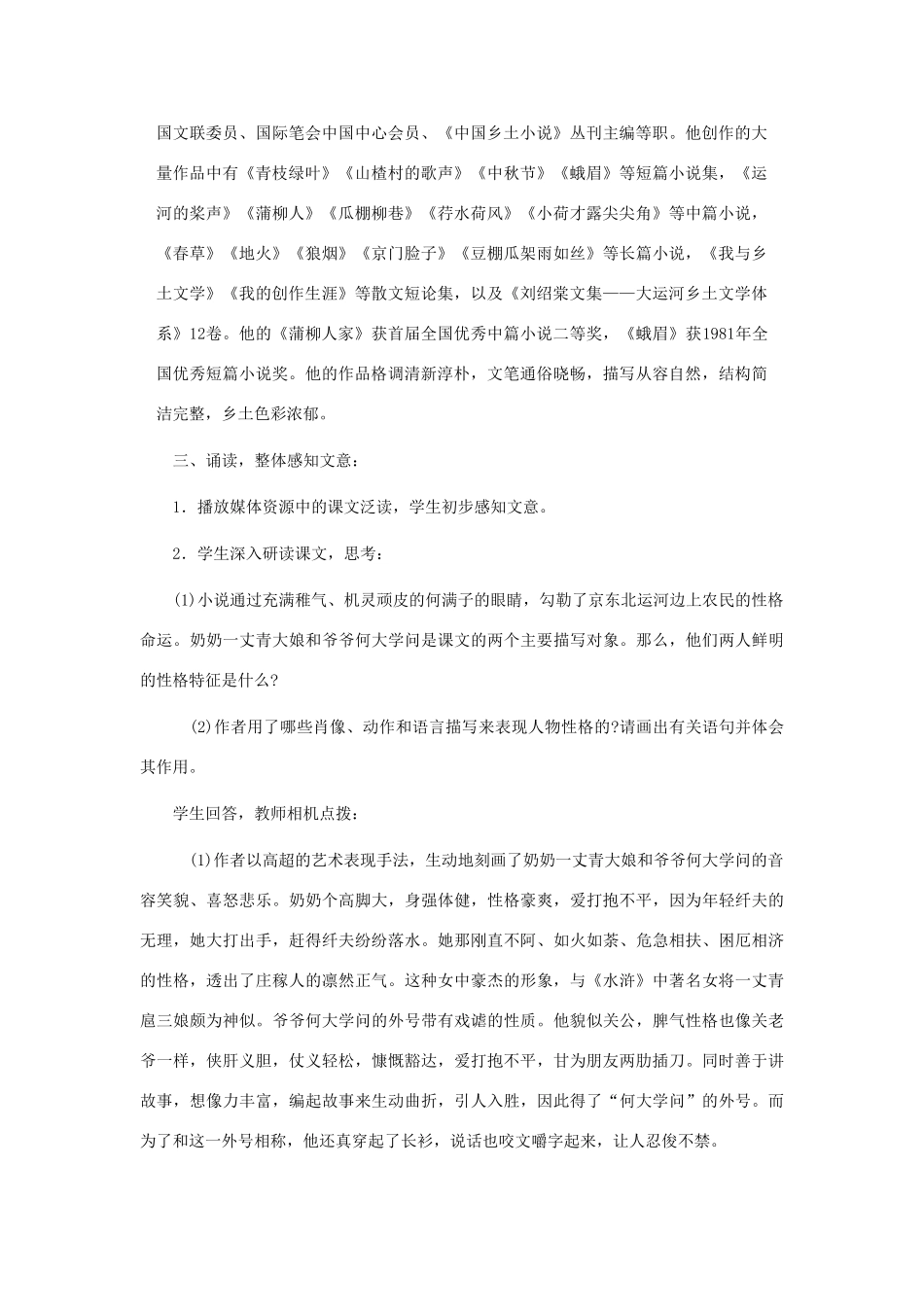 国文联委员、国际笔会中国中心会员、《中国乡土小说》丛刊主编等职。他创作的大量作品中有《青枝绿叶》《山楂村的歌声》《中秋节》《蛾眉》等短篇小说集，《运河的桨声》《蒲柳人》《瓜棚柳巷》《荇水荷风》《小荷才露尖尖角》等中篇小说，《春草》《地火》《狼烟》《京门脸子》《豆棚瓜架雨如丝》等长篇小说，《我与乡土文学》《我的创作生涯》等散文短论集，以及《刘绍棠文集——大运河乡土文学体系》12卷。他的《蒲柳人家》获首届全国优秀中篇小说二等奖，《蛾眉》获1981年全国优秀短篇小说奖。他的作品格调清新淳朴，文笔通俗晓畅，描写从容自然，结构简洁完整，乡土色彩浓郁。

三、诵读，整体感知文意：

1．播放媒体资源中的课文泛读，学生初步感知文意。

2．学生深入研读课文，思考：

(1)小说通过充满稚气、机灵顽皮的何满子的眼睛，勾勒了京东北运河边上农民的性格命运。奶奶一丈青大娘和爷爷何大学问是课文的两个主要描写对象。那么，他们两人鲜明的性格特征是什么?

(2)作者用了哪些肖像、动作和语言描写来表现人物性格的?请画出有关语句并体会其作用。

学生回答，教师相机点拨：

(1)作者以高超的艺术表现手法，生动地刻画了奶奶一丈青大娘和爷爷何大学问的音容笑貌、喜怒悲乐。奶奶个高脚大，身强体健，性格豪爽，爱打抱不平，因为年轻纤夫的无理，她大打出手，赶得纤夫纷纷落水。她那刚直不阿、如火如荼、危急相扶、困厄相济的性格，透出了庄稼人的凛然正气。这种女中豪杰的形象，与《水浒》中著名女将一丈青扈三娘颇为神似。爷爷何大学问的外号带有戏谑的性质。他貌似关公，脾气性格也像关老爷一样，侠肝义胆，仗义轻松，慷慨豁达，爱打抱不平，甘为朋友两肋插刀。同时善于讲故事，想像力丰富，编起故事来生动曲折，引人入胜，因此得了“何大学问”的外号。而为了和这一外号相称，他还真穿起了长衫，说话也咬文嚼字起来，让人忍俊不禁。